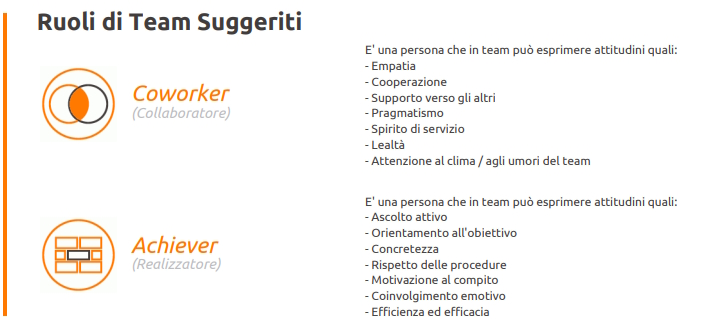 Ruoli di Team Suggeriti

Coworker
(Collaboratore)

E' una persona che in team può esprimere attitudini quali:
- Empatia
- Cooperazione
- Supporto verso gli altri
- Pragmatismo
- Spirito di servizio
- Lealtà
- Attenzione al clima / agli umori del team

Achiever
(Realizzatore)

E' una persona che in team può esprimere attitudini quali:
- Ascolto attivo
- Orientamento all'obiettivo
- Concretezza
- Rispetto delle procedure
- Motivazione al compito
- Coinvolgimento emotivo
- Efficienza ed efficacia